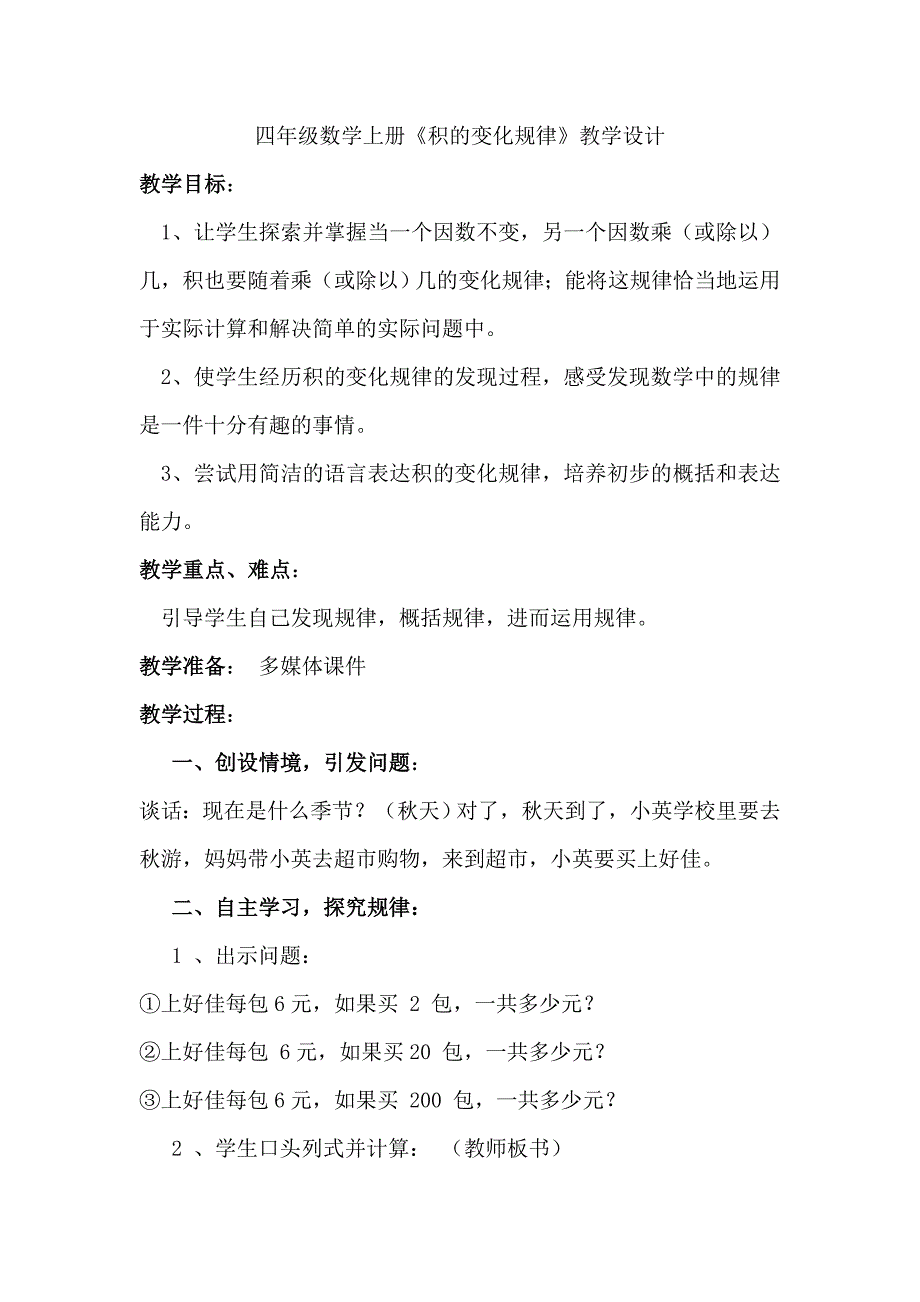 四年级数学上册《积的变化规律》教学设计

教学目标：

1、让学生探索并掌握当一个因数不变，另一个因数乘（或除以）几，积也要随着乘（或除以）几的变化规律；能将这规律恰当地运用于实际计算和解决简单的实际问题中。

2、使学生经历积的变化规律的发现过程，感受发现数学中的规律是一件十分有趣的事情。

3、尝试用简洁的语言表达积的变化规律，培养初步的概括和表达能力。

教学重点、难点：

引导学生自己发现规律，概括规律，进而运用规律。

教学准备： 多媒体课件

教学过程：

一、创设情境，引发问题：

谈话：现在是什么季节？（秋天）对了，秋天到了，小英学校里要去秋游，妈妈带小英去超市购物，来到超市，小英要买上好佳。

二、自主学习，探究规律：

1 、出示问题：

①上好佳每包 6 元，如果买 2 包，一共多少元？

②上好佳每包 6 元，如果买 20 包，一共多少元？

③上好佳每包 6 元，如果买 200 包，一共多少元？

2 、学生口头列式并计算： （教师板书）